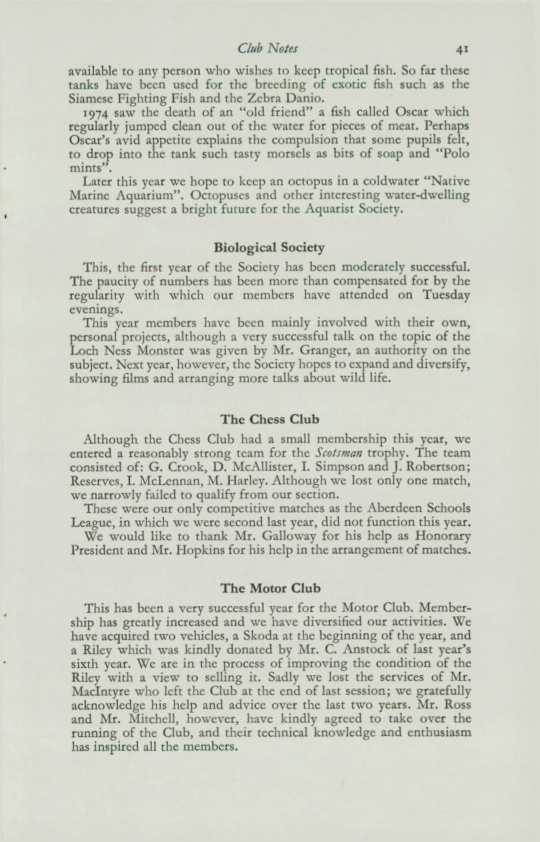 Club Notes 41

available to any person who wishes to keep tropical fish. So far these tanks have been used for the breeding of exotic fish such as the Siamese Fighting Fish and the Zebra Danio.

1974 saw the death of an "old friend" a fish called Oscar which regularly jumped clean out of the water for pieces of meat. Perhaps Oscar's avid appetite explains the compulsion that some pupils felt, to drop into the tank such tasty morsels as bits of soap and "Polo mints".

Later this year we hope to keep an octopus in a coldwater "Native Marine Aquarium". Octopuses and other interesting water-dwelling creatures suggest a bright future for the Aquarist Society.

Biological Society

This, the first year of the Society has been moderately successful. The paucity of numbers has been more than compensated for by the regularity with which our members have attended on Tuesday evenings.

This year members have been mainly involved with their own, personal projects, although a very successful talk on the topic of the Loch Ness Monster was given by Mr. Granger, an authority on the subject. Next year, however, the Society hopes to expand and diversify, showing films and arranging more talks about wild life.

The Chess Club

Although the Chess Club had a small membership this year, we entered a reasonably strong team for the Scotsman trophy. The team consisted of: G. Crook, D. McAllister, I. Simpson and J. Robertson; Reserves, I. McLennan, M. Harley. Although we lost only one match, we narrowly failed to qualify from our section.

These were our only competitive matches as the Aberdeen Schools League, in which we were second last year, did not function this year.

We would like to thank Mr. Galloway for his help as Honorary President and Mr. Hopkins for his help in the arrangement of matches.

The Motor Club

This has been a very successful year for the Motor Club. Membership has greatly increased and we have diversified our activities. We have acquired two vehicles, a Skoda at the beginning of the year, and a Riley which was kindly donated by Mr. C. Anstock of last year's sixth year. We are in the process of improving the condition of the Riley with a view to selling it. Sadly we lost the services of Mr. MacIntyre who left the Club at the end of last session; we gratefully acknowledge his help and advice over the last two years. Mr. Ross and Mr. Mitchell, however, have kindly agreed to take over the running of the Club, and their technical knowledge and enthusiasm has inspired all the members.